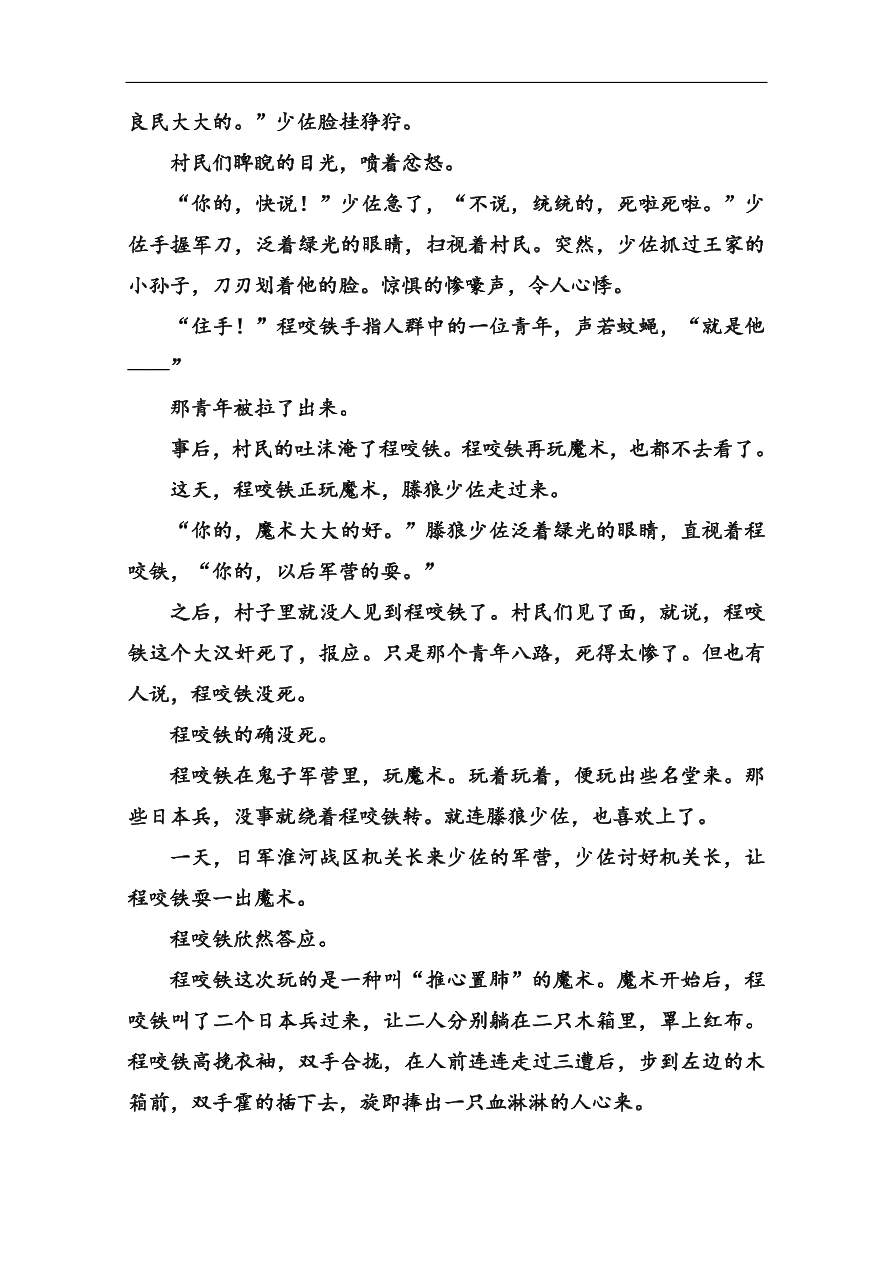 良民大大的。”少佐脸挂狰狞。

村民们睥睨的目光，喷着忿怒。

“你的，快说！”少佐急了，“不说，统统的，死啦死啦。”少佐手握军刀，泛着绿光的眼睛，扫视着村民。突然，少佐抓过王家的小孙子，刀刃划着他的脸。惊惧的惨嚎声，令人心悸。

“住手！”程咬铁手指人群中的一位青年，声若蚊蝇，“就是他——”

那青年被拉了出来。

事后，村民的吐沫淹了程咬铁。程咬铁再玩魔术，也都不去看了。

这天，程咬铁正玩魔术，滕狼少佐走过来。

“你的，魔术大大的好。”滕狼少佐泛着绿光的眼睛，直视着程咬铁，“你的，以后军营的耍。”

之后，村子里就没人见到程咬铁了。村民们见了面，就说，程咬铁这个大汉奸死了，报应。只是那个青年八路，死得太惨了。但也有人说，程咬铁没死。

程咬铁的确没死。

程咬铁在鬼子军营里，玩魔术。玩着玩着，便玩出些名堂来。那些日本兵，没事就绕着程咬铁转。就连滕狼少佐，也喜欢上了。

一天，日军淮河战区机关长来少佐的军营，少佐讨好机关长，让程咬铁耍一出魔术。

程咬铁欣然答应。

程咬铁这次玩的是一种叫“推心置肺”的魔术。魔术开始后，程咬铁叫了二个日本兵过来，让二人分别躺在二只木箱里，罩上红布。程咬铁高挽衣袖，双手合拢，在人前连连走过三遭后，步到左边的木箱前，双手霍的插下去，旋即捧出一只血淋淋的人心来。